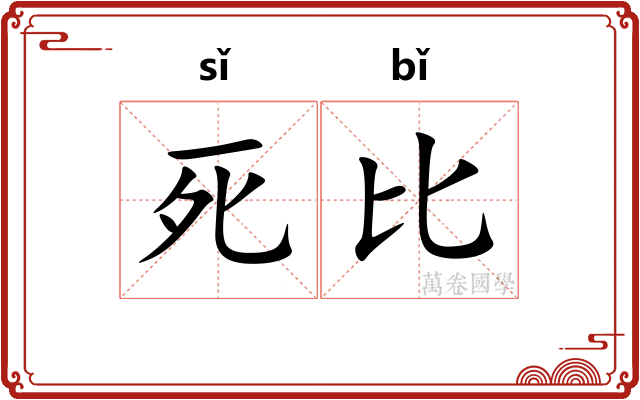 sǐ bǐ
死比
萬卷國學